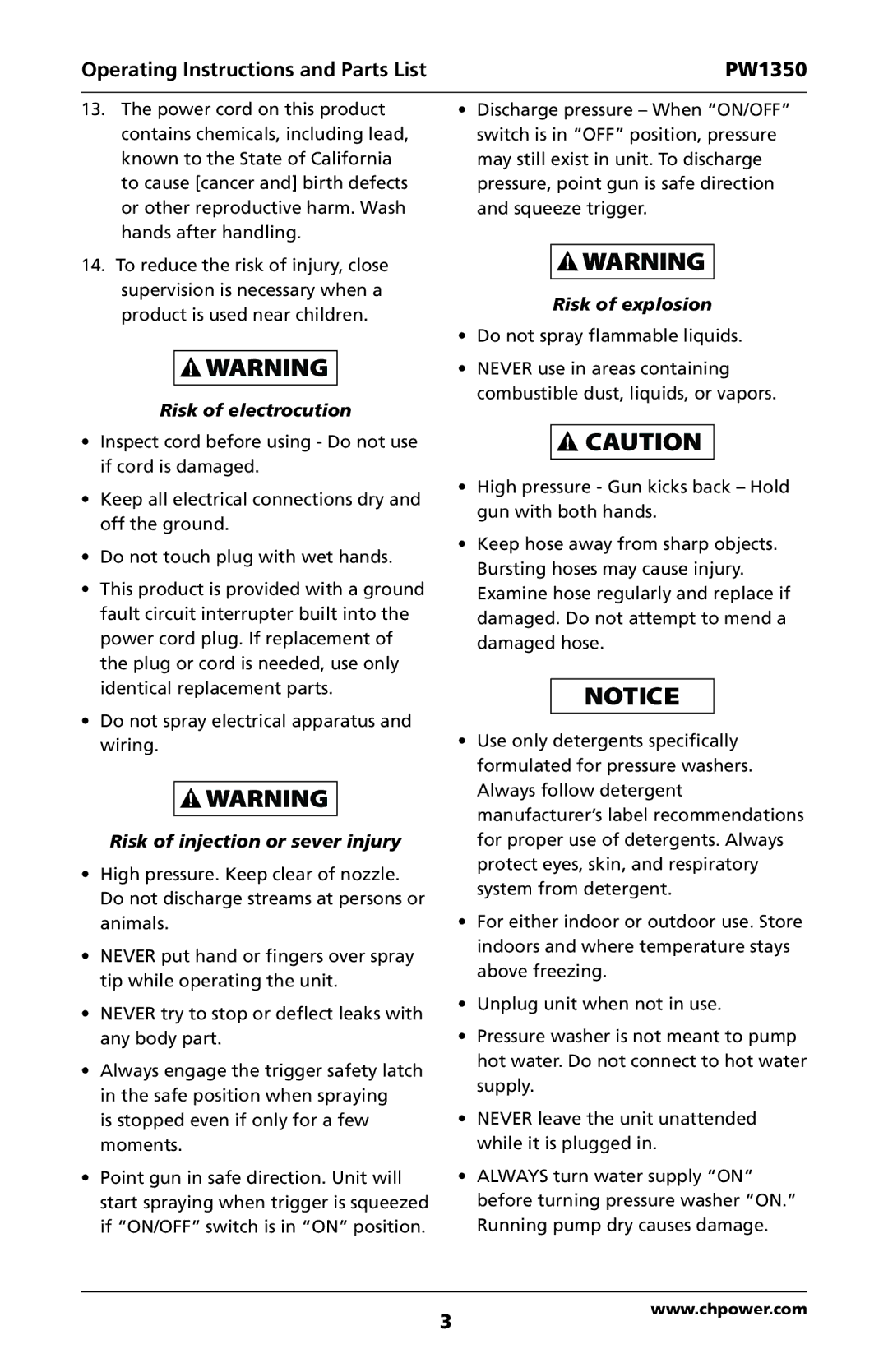 Operating Instructions and Parts List PW1350

13. The power cord on this product contains chemicals, including lead, known to the State of California to cause [cancer and] birth defects or other reproductive harm. Wash hands after handling.

14. To reduce the risk of injury, close supervision is necessary when a product is used near children.

WARNING

Risk of electrocution

• Inspect cord before using - Do not use if cord is damaged.

• Keep all electrical connections dry and off the ground.

• Do not touch plug with wet hands.

• This product is provided with a ground fault circuit interrupter built into the power cord plug. If replacement of the plug or cord is needed, use only identical replacement parts.

• Do not spray electrical apparatus and wiring.

WARNING

Risk of injection or sever injury

• High pressure. Keep clear of nozzle. Do not discharge streams at persons or animals.

• NEVER put hand or fingers over spray tip while operating the unit.

• NEVER try to stop or deflect leaks with any body part.

• Always engage the trigger safety latch in the safe position when spraying is stopped even if only for a few moments.

• Point gun in safe direction. Unit will start spraying when trigger is squeezed if “ON/OFF” switch is in “ON” position.

• Discharge pressure – When “ON/OFF” switch is in “OFF” position, pressure may still exist in unit. To discharge pressure, point gun is safe direction and squeeze trigger.

WARNING

Risk of explosion

• Do not spray flammable liquids.

• NEVER use in areas containing combustible dust, liquids, or vapors.

CAUTION

• High pressure - Gun kicks back – Hold gun with both hands.

• Keep hose away from sharp objects. Bursting hoses may cause injury. Examine hose regularly and replace if damaged. Do not attempt to mend a damaged hose.

NOTICE

• Use only detergents specifically formulated for pressure washers. Always follow detergent manufacturer’s label recommendations for proper use of detergents. Always protect eyes, skin, and respiratory system from detergent.

• For either indoor or outdoor use. Store indoors and where temperature stays above freezing.

• Unplug unit when not in use.

• Pressure washer is not meant to pump hot water. Do not connect to hot water supply.

• NEVER leave the unit unattended while it is plugged in.

• ALWAYS turn water supply “ON” before turning pressure washer “ON.” Running pump dry causes damage.

3

www.chpower.com